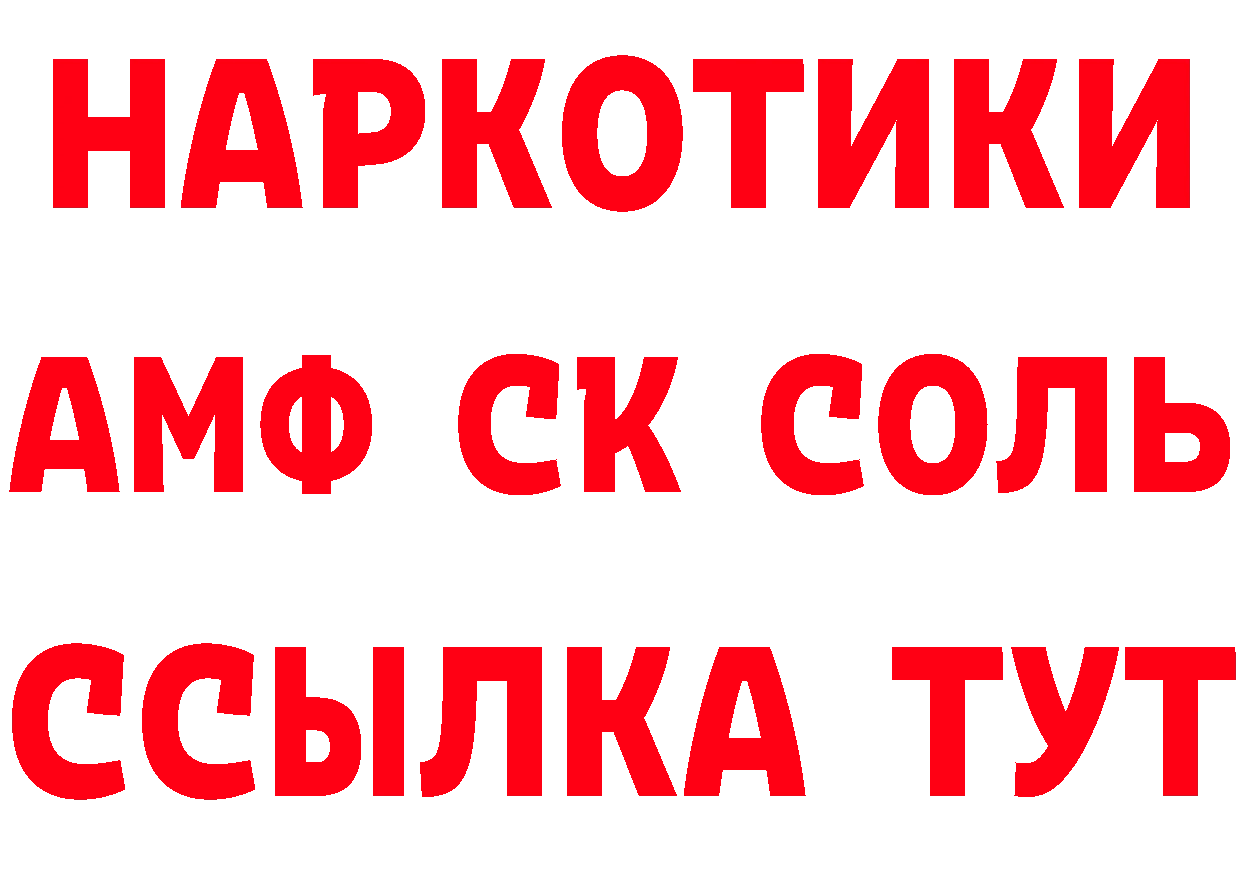 НАРКОТИКИ

АМФ СК СОЛЬ

ССЫЛКА ТУТ